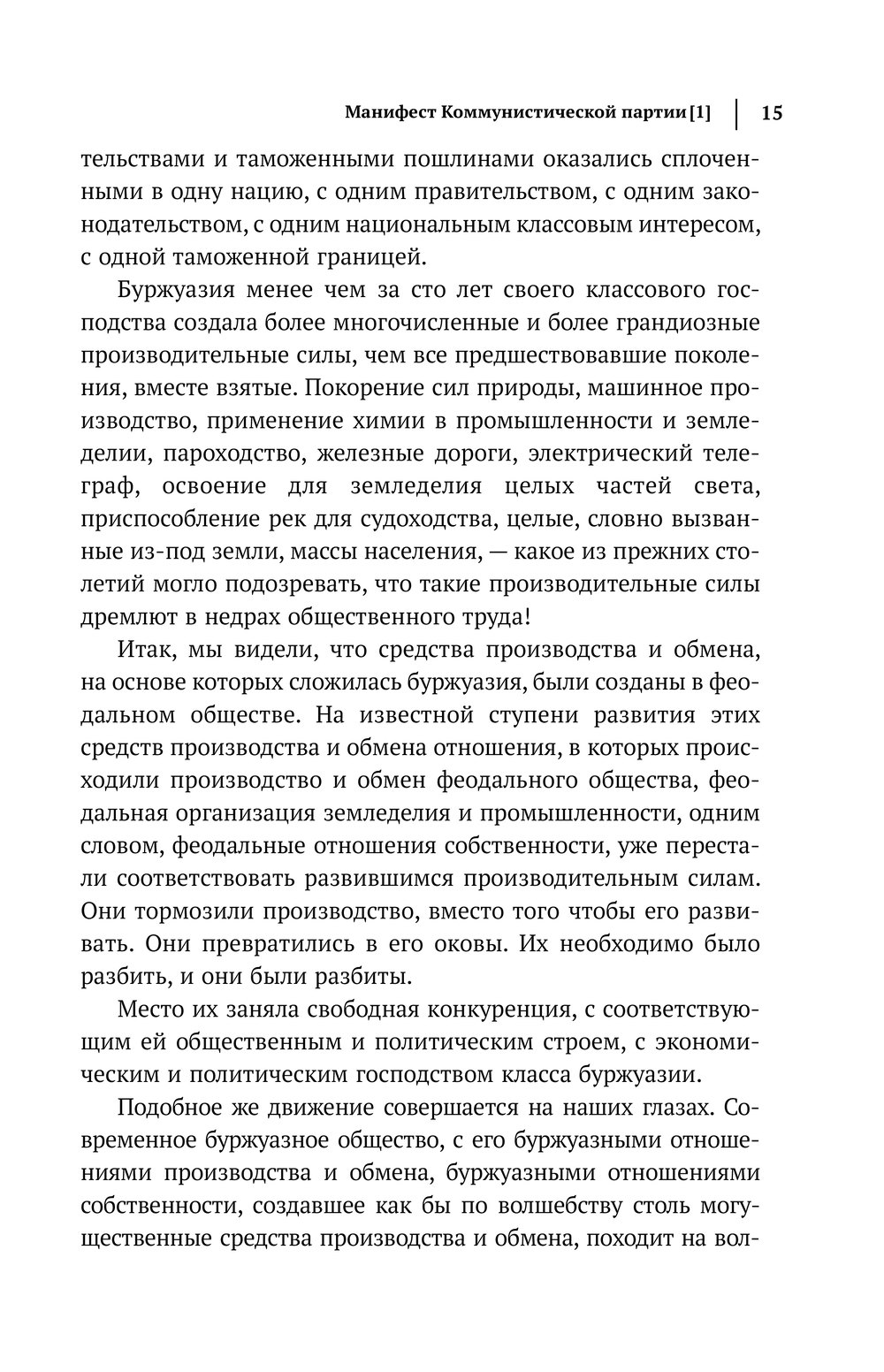 Манифест Коммунистической партии [1] | 15

тельствами и таможенными пошлинами оказались сплоченными в одну нацию, с одним правительством, с одним законодательством, с одним национальным классовым интересом, с одной таможенной границей.

Буржуазия менее чем за сто лет своего классового господства создала более многочисленные и более грандиозные производительные силы, чем все предшествовавшие поколения, вместе взятые. Покорение сил природы, машинное производство, применение химии в промышленности и земледелии, пароходство, железные дороги, электрический телеграф, освоение для земледелия целых частей света, приспособление рек для судоходства, целые, словно вызванные из-под земли, массы населения, — какое из прежних столетий могло подозревать, что такие производительные силы дремлют в недрах общественного труда!

Итак, мы видели, что средства производства и обмена, на основе которых сложилась буржуазия, были созданы в феодальном обществе. На известной ступени развития этих средств производства и обмена отношения, в которых происходили производство и обмен феодального общества, феодальная организация земледелия и промышленности, одним словом, феодальные отношения собственности, уже перестали соответствовать развившимся производительным силам. Они тормозили производство, вместо того чтобы его развивать. Они превратились в его оковы. Их необходимо было разбить, и они были разбиты.

Место их заняла свободная конкуренция, с соответствующим ей общественным и политическим строем, с экономическим и политическим господством класса буржуазии.

Подобное же движение совершается на наших глазах. Современное буржуазное общество, с его буржуазными отношениями производства и обмена, буржуазными отношениями собственности, создавшее как бы по волшебству столь могущественные средства производства и обмена, походит на вол-